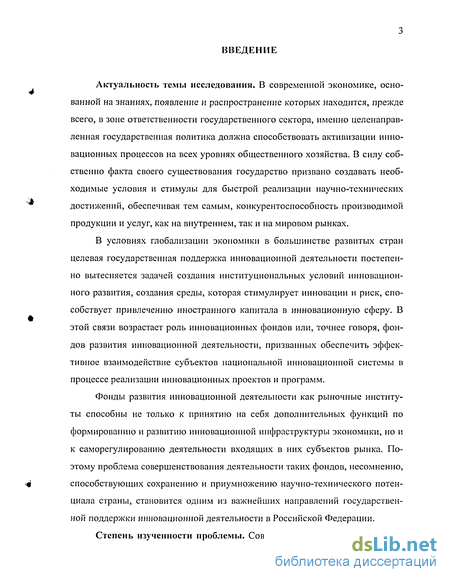 3

ВВЕДЕНИЕ

Актуальность темы исследования. В современной экономике, основанной на знаниях, появление и распространение которых находится, прежде всего, в зоне ответственности государственного сектора, именно целенаправленная государственная политика должна способствовать активизации инновационных процессов на всех уровнях общественного хозяйства. В силу собственно факта своего существования государство призвано создавать необходимые условия и стимулы для быстрой реализации научно-технических достижений, обеспечивая тем самым, конкурентоспособность производимой продукции и услуг, как на внутреннем, так и на мировом рынках.

В условиях глобализации экономики в большинстве развитых стран целевая государственная поддержка инновационной деятельности постепенно вытесняется задачей создания институциональных условий инновационного развития, создания среды, которая стимулирует инновации и риск, способствует привлечению иностранного капитала в инновационную сферу. В этой связи возрастает роль инновационных фондов или, точнее говоря, фондов развития инновационной деятельности, призванных обеспечить эффективное взаимодействие субъектов национальной инновационной системы в процессе реализации инновационных проектов и программ.

Фонды развития инновационной деятельности как рыночные институты способны не только к принятию на себя дополнительных функций по формированию и развитию инновационной инфраструктуры экономики, но и к саморегулированию деятельности входящих в них субъектов рынка. Поэтому проблема совершенствования деятельности таких фондов, несомненно, способствующих сохранению и приумножению научно-технического потенциала страны, становится одним из важнейших направлений государственной поддержки инновационной деятельности в Российской Федерации.

Степень изученности проблемы. Сов

dsLib.net
библиотека диссертаций